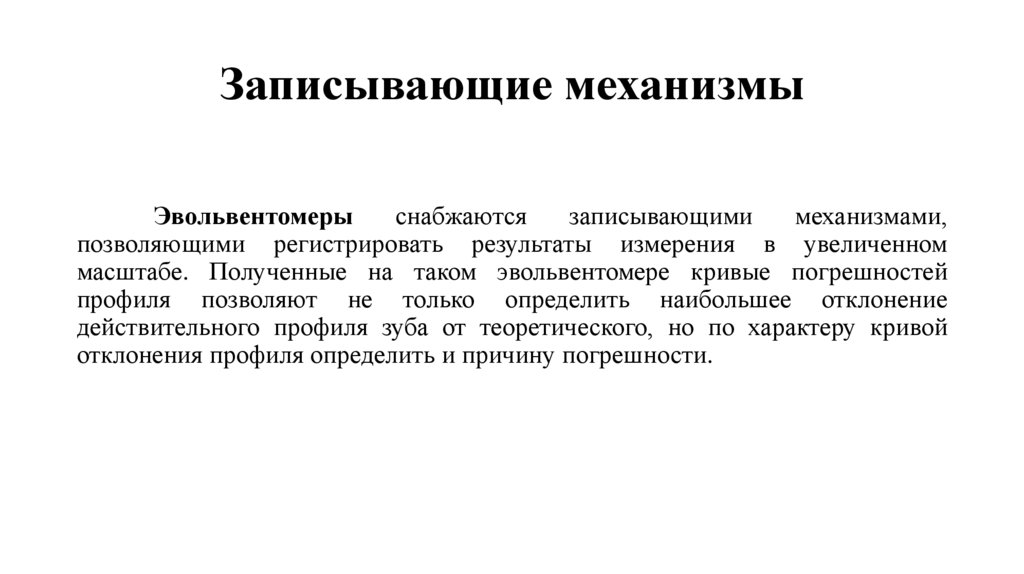 Записывающие механизмы

Эвольвентомеры снабжаются записывающими механизмами, позволяющими регистрировать результаты измерения в увеличенном масштабе. Полученные на таком эвольвентомере кривые погрешностей профиля позволяют не только определить наибольшее отклонение действительного профиля зуба от теоретического, но по характеру кривой отклонения профиля определить и причину погрешности.